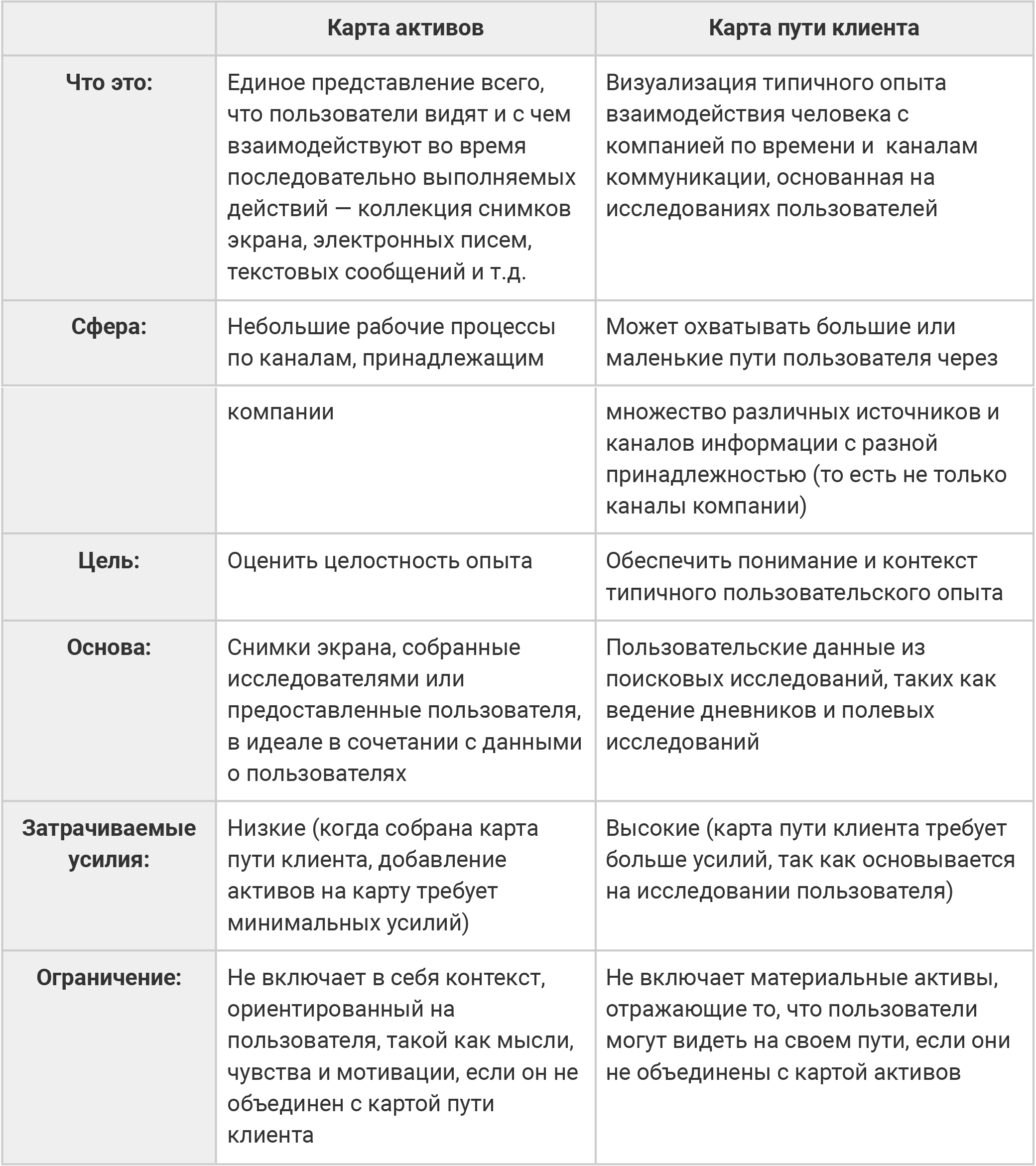 |  | Карта активов | Карта пути клиента |
|---|---|---|
| Что это: | Единое представление всего, что пользователи видят и с чем взаимодействуют во время последовательно выполняемых действий — коллекция снимков экрана, электронных писем, текстовых сообщений и т.д. | Визуализация типичного опыта взаимодействия человека с компанией по времени и  каналам коммуникации, основанная на исследованиях пользователей |
| Сфера: | Небольшие рабочие процессы по каналам, принадлежащим | Может охватывать большие или маленькие пути пользователя через |
|  | компании | множество различных источников и каналов информации с разной принадлежностью (то есть не только каналы компании) |
| Цель: | Оценить целостность опыта | Обеспечить понимание и контекст типичного пользовательского опыта |
| Основа: | Снимки экрана, собранные исследователями или предоставленные пользователя, в идеале в сочетании с данными о пользователях | Пользовательские данные из поисковых исследований, таких как ведение дневников и полевых исследований |
| Затрачиваемые усилия: | Низкие (когда собрана карта пути клиента, добавление активов на карту требует минимальных усилий) | Высокие (карта пути клиента требует больше усилий, так как основывается на исследовании пользователя) |
| Ограничение: | Не включает в себя контекст, ориентированный на пользователя, такой как мысли, чувства и мотивации, если он не объединен с картой пути клиента | Не включает материальные активы, отражающие то, что пользователи могут видеть на своем пути, если они не объединены с картой активов |